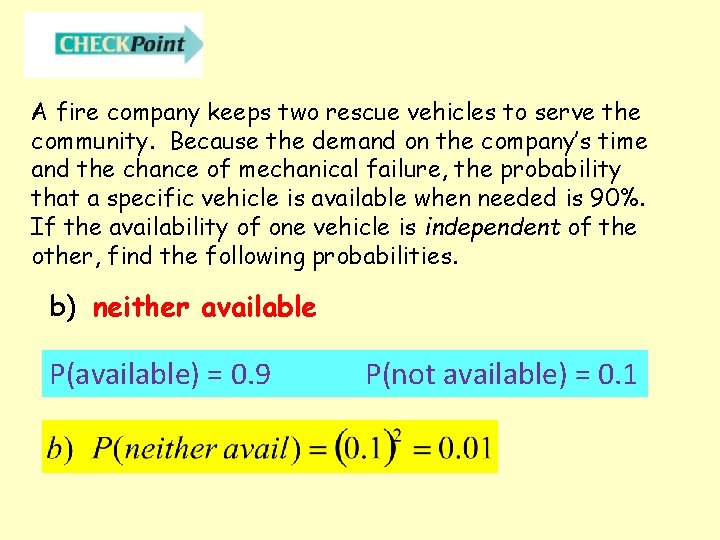 CHECKPoint

A fire company keeps two rescue vehicles to serve the community. Because the demand on the company's time and the chance of mechanical failure, the probability that a specific vehicle is available when needed is 90%. If the availability of one vehicle is independent of the other, find the following probabilities.

b) neither available

P(available) = 0.9 P(not available) = 0.1

$b)\ P(neither\ avail) = (0.1)^2 = 0.01$